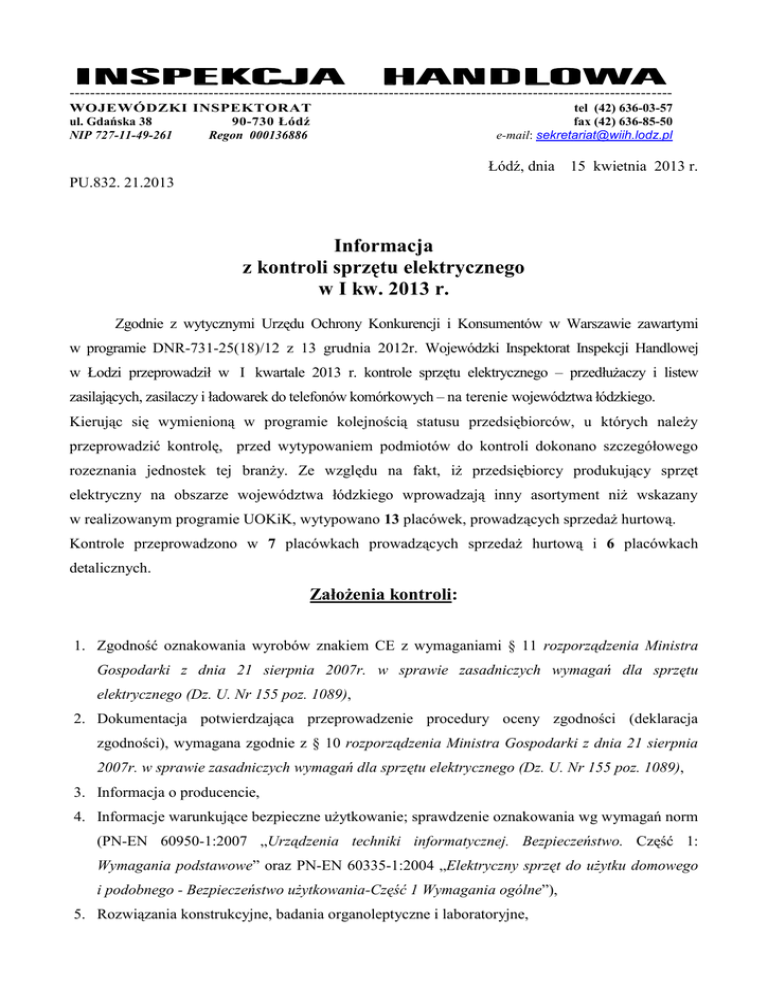 INSPEKCJA HANDLOWA

WOJEWÓDZKI INSPEKTORAT
ul. Gdańska 38 90-730 Łódź
NIP 727-11-49-261 Regon 000136886

tel (42) 636-03-57
fax (42) 636-85-50
e-mail: sekretariat@wiih.lodz.pl

Łódź, dnia 15 kwietnia 2013 r.

PU.832. 21.2013

Informacja
z kontroli sprzętu elektrycznego
w I kw. 2013 r.

Zgodnie z wytycznymi Urzędu Ochrony Konkurencji i Konsumentów w Warszawie zawartymi w programie DNR-731-25(18)/12 z 13 grudnia 2012r. Wojewódzki Inspektorat Inspekcji Handlowej w Łodzi przeprowadził w I kwartale 2013 r. kontrole sprzętu elektrycznego – przedłużaczy i listew zasilających, zasilaczy i ładowarek do telefonów komórkowych – na terenie województwa łódzkiego.
Kierując się wymienioną w programie kolejnością statusu przedsiębiorców, u których należy przeprowadzić kontrolę, przed wytypowaniem podmiotów do kontroli dokonano szczegółowego rozeznania jednostek tej branży. Ze względu na fakt, iż przedsiębiorcy produkujący sprzęt elektryczny na obszarze województwa łódzkiego wprowadzają inny asortyment niż wskazany w realizowanym programie UOKiK, wytypowano 13 placówek, prowadzących sprzedaż hurtową.
Kontrole przeprowadzono w 7 placówkach prowadzących sprzedaż hurtową i 6 placówkach detalicznych.

Założenia kontroli:

1. Zgodność oznakowania wyrobów znakiem CE z wymaganiami § 11 rozporządzenia Ministra Gospodarki z dnia 21 sierpnia 2007r. w sprawie zasadniczych wymagań dla sprzętu elektrycznego (Dz. U. Nr 155 poz. 1089),
2. Dokumentacja potwierdzająca przeprowadzenie procedury oceny zgodności (deklaracja zgodności), wymagana zgodnie z § 10 rozporządzenia Ministra Gospodarki z dnia 21 sierpnia 2007r. w sprawie zasadniczych wymagań dla sprzętu elektrycznego (Dz. U. Nr 155 poz. 1089),
3. Informacja o producencie,
4. Informacje warunkujące bezpieczne użytkowanie; sprawdzenie oznakowania wg wymagań norm (PN-EN 60950-1:2007 „Urządzenia techniki informatycznej. Bezpieczeństwo. Część 1: Wymagania podstawowe” oraz PN-EN 60335-1:2004 „Elektryczny sprzęt do użytku domowego i podobnego - Bezpieczeństwo użytkowania-Część 1 Wymagania ogólne”),
5. Rozwiązania konstrukcyjne, badania organoleptyczne i laboratoryjne,